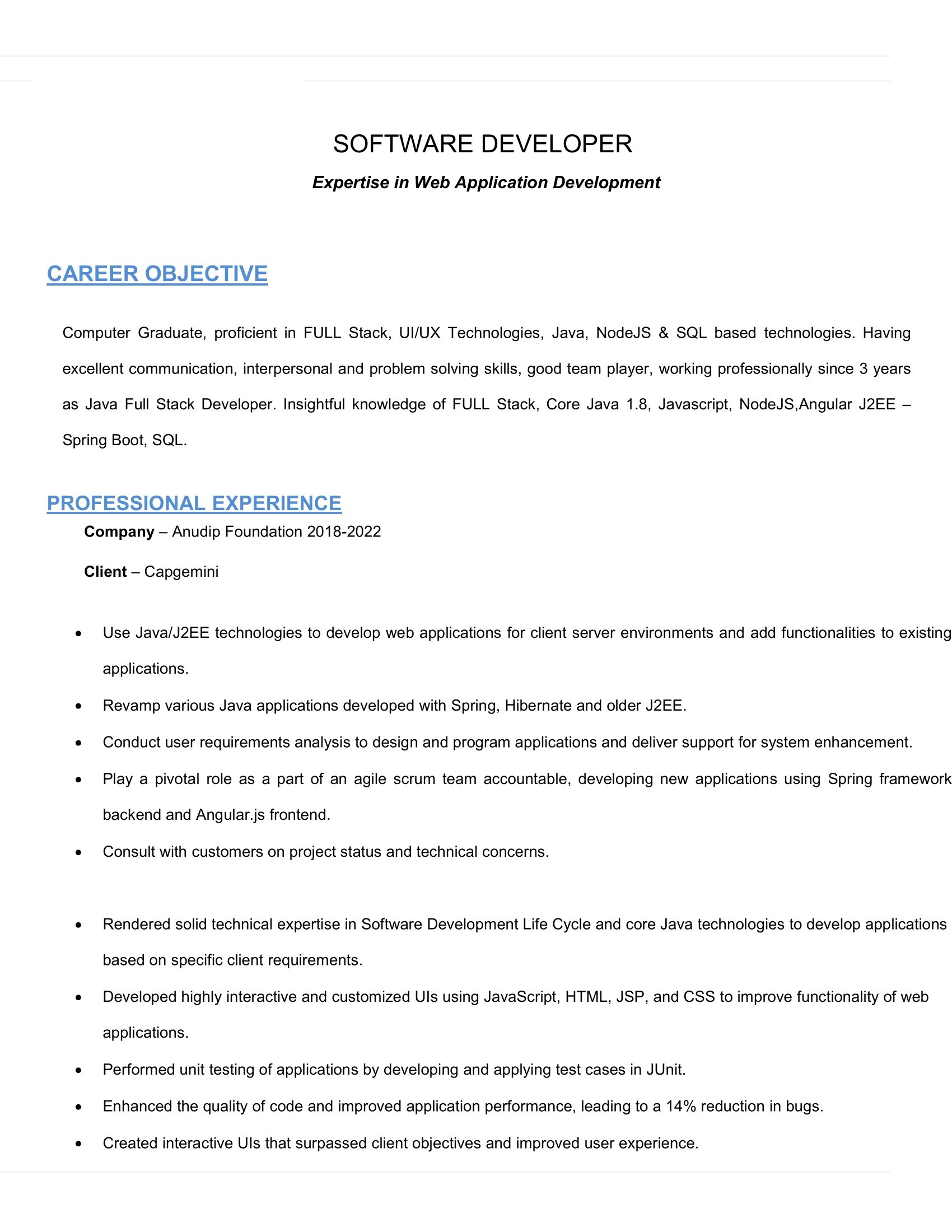 SOFTWARE DEVELOPER

Expertise in Web Application Development

CAREER OBJECTIVE

Computer Graduate, proficient in FULL Stack, UI/UX Technologies, Java, NodeJS & SQL based technologies. Having excellent communication, interpersonal and problem solving skills, good team player, working professionally since 3 years as Java Full Stack Developer. Insightful knowledge of FULL Stack, Core Java 1.8, Javascript, NodeJS,Angular J2EE – Spring Boot, SQL.

PROFESSIONAL EXPERIENCE

Company – Anudip Foundation 2018-2022

Client – Capgemini

• Use Java/J2EE technologies to develop web applications for client server environments and add functionalities to existing applications.
• Revamp various Java applications developed with Spring, Hibernate and older J2EE.
• Conduct user requirements analysis to design and program applications and deliver support for system enhancement.
• Play a pivotal role as a part of an agile scrum team accountable, developing new applications using Spring framework backend and Angular.js frontend.
• Consult with customers on project status and technical concerns.

• Rendered solid technical expertise in Software Development Life Cycle and core Java technologies to develop applications based on specific client requirements.
• Developed highly interactive and customized UIs using JavaScript, HTML, JSP, and CSS to improve functionality of web applications.
• Performed unit testing of applications by developing and applying test cases in JUnit.
• Enhanced the quality of code and improved application performance, leading to a 14% reduction in bugs.
• Created interactive UIs that surpassed client objectives and improved user experience.